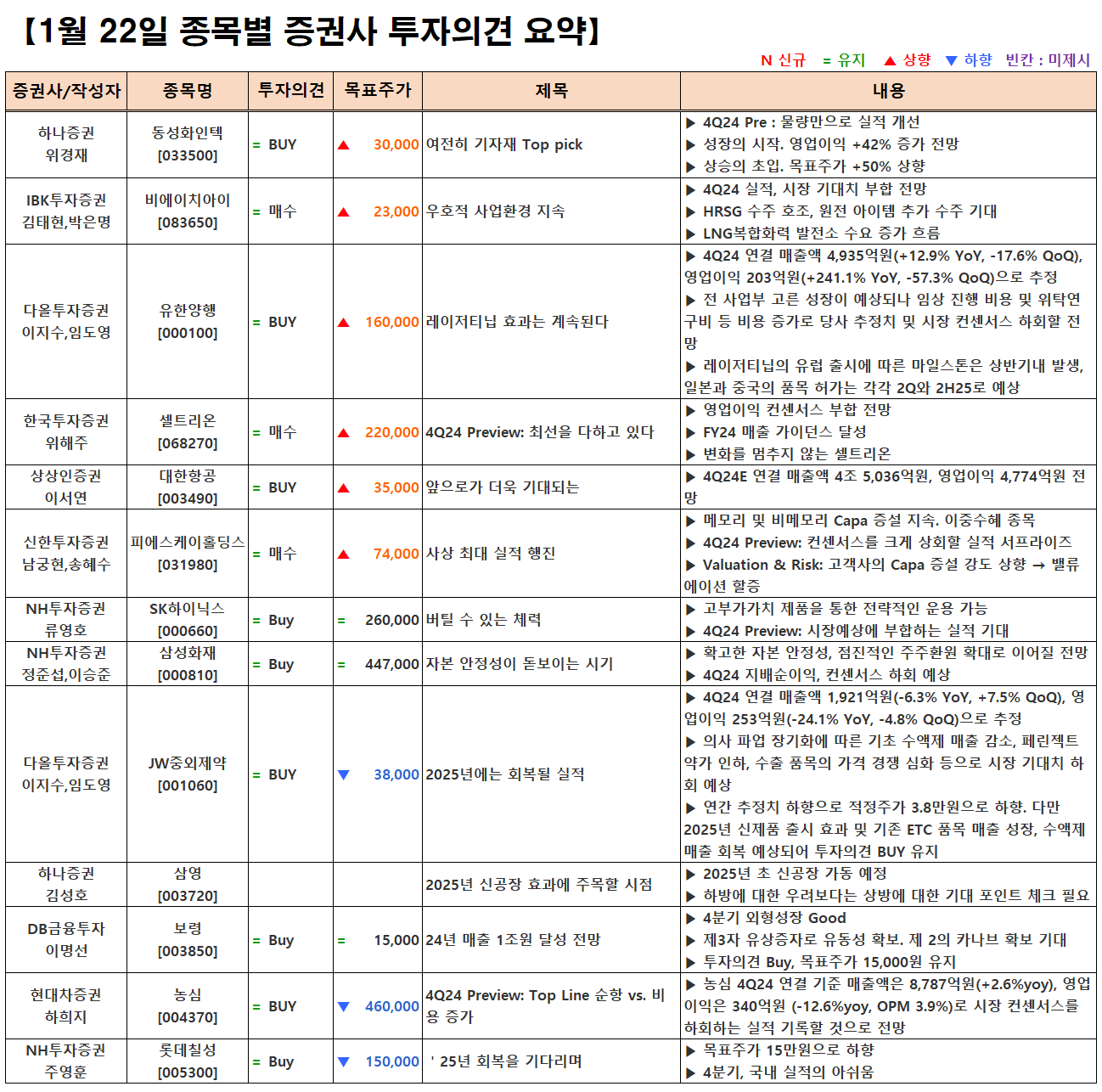 【1월 22일 종목별 증권사 투자의견 요약】

N 신규 = 유지 ▲ 상향 ▼ 하향 빈칸 : 미제시

| 증권사/작성자 | 종목명 | 투자의견 | 목표주가 | 제목 | 내용 |
|---|---|---|---|---|---|
| 하나증권 위경재 | 동성화인텍 [033500] | = BUY | ▲ 30,000 | 여전히 기자재 Top pick | ▶ 4Q24 Pre : 물량만으로 실적 개선 ▶ 성장의 시작. 영업이익 +42% 증가 전망 ▶ 상승의 초입. 목표주가 +50% 상향 |
| IBK투자증권 김태현,박은명 | 비에이치아이 [083650] | = 매수 | ▲ 23,000 | 우호적 사업환경 지속 | ▶ 4Q24 실적, 시장 기대치 부합 전망 ▶ HRSG 수주 호조, 원전 아이템 추가 수주 기대 ▶ LNG복합화력 발전소 수요 증가 흐름 |
| 다올투자증권 이지수,임도영 | 유한양행 [000100] | = BUY | ▲ 160,000 | 레이저티닙 효과는 계속된다 | ▶ 4Q24 연결 매출액 4,935억원(+12.9% YoY, -17.6% QoQ), 영업이익 203억원(+241.1% YoY, -57.3% QoQ)으로 추정 ▶ 전 사업부 고른 성장이 예상되나 임상 진행 비용 및 위탁연구비 등 비용 증가로 당사 추정치 및 시장 컨센서스 하회할 전망 ▶ 레이저티닙의 유럽 출시에 따른 마일스톤은 상반기내 발생, 일본과 중국의 품목 허가는 각각 2Q와 2H25로 예상 |
| 한국투자증권 위해주 | 셀트리온 [068270] | = 매수 | ▲ 220,000 | 4Q24 Preview: 최선을 다하고 있다 | ▶ 영업이익 컨센서스 부합 전망 ▶ FY24 매출 가이던스 달성 ▶ 변화를 멈추지 않는 셀트리온 |
| 상상인증권 이서연 | 대한항공 [003490] | = BUY | ▲ 35,000 | 앞으로가 더욱 기대되는 | ▶ 4Q24E 연결 매출액 4조 5,036억원, 영업이익 4,774억원 전망 |
| 신한투자증권 남궁현,송혜수 | 피에스케이홀딩스 [031980] | = 매수 | ▲ 74,000 | 사상 최대 실적 행진 | ▶ 메모리 및 비메모리 Capa 증설 지속. 이중수혜 종목 ▶ 4Q24 Preview: 컨센서스를 크게 상회할 실적 서프라이즈 ▶ Valuation & Risk: 고객사의 Capa 증설 강도 상향 → 밸류에이션 할증 |
| NH투자증권 류영호 | SK하이닉스 [000660] | = Buy | = 260,000 | 버틸 수 있는 체력 | ▶ 고부가가치 제품을 통한 전략적인 운용 가능 ▶ 4Q24 Preview: 시장예상에 부합하는 실적 기대 |
| NH투자증권 정준섭,이승준 | 삼성화재 [000810] | = Buy | = 447,000 | 자본 안정성이 돋보이는 시기 | ▶ 확고한 자본 안정성, 점진적인 주주환원 확대로 이어질 전망 ▶ 4Q24 지배순이익, 컨센서스 하회 예상 |
| 다올투자증권 이지수,임도영 | JW중외제약 [001060] | = BUY | ▼ 38,000 | 2025년에는 회복될 실적 | ▶ 4Q24 연결 매출액 1,921억원(-6.3% YoY, +7.5% QoQ), 영업이익 253억원(-24.1% YoY, -4.8% QoQ)으로 추정 ▶ 의사 파업 장기화에 따른 기초 수액제 매출 감소, 페린젝트 약가 인하, 수출 품목의 가격 경쟁 심화 등으로 시장 기대치 하회 예상 ▶ 연간 추정치 하향으로 적정주가 3.8만원으로 하향. 다만 2025년 신제품 출시 효과 및 기존 ETC 품목 매출 성장, 수액제 매출 회복 예상되어 투자의견 BUY 유지 |
| 하나증권 김성호 | 삼영 [003720] | | | 2025년 신공장 효과에 주목할 시점 | ▶ 2025년 초 신공장 가동 예정 ▶ 하방에 대한 우려보다는 상방에 대한 기대 포인트 체크 필요 |
| DB금융투자 이명선 | 보령 [003850] | = Buy | = 15,000 | 24년 매출 1조원 달성 전망 | ▶ 4분기 외형성장 Good ▶ 제3자 유상증자로 유동성 확보. 제 2의 카나브 확보 기대 ▶ 투자의견 Buy, 목표주가 15,000원 유지 |
| 현대차증권 하희지 | 농심 [004370] | = BUY | ▼ 460,000 | 4Q24 Preview: Top Line 순항 vs. 비용 증가 | ▶ 농심 4Q24 연결 기준 매출액은 8,787억원(+2.6%yoy), 영업이익은 340억원 (-12.6%yoy, OPM 3.9%)로 시장 컨센서스를 하회하는 실적 기록할 것으로 전망 |
| NH투자증권 주영훈 | 롯데칠성 [005300] | = Buy | ▼ 150,000 | ' 25년 회복을 기다리며 | ▶ 목표주가 15만원으로 하향 ▶ 4분기, 국내 실적의 아쉬움 |